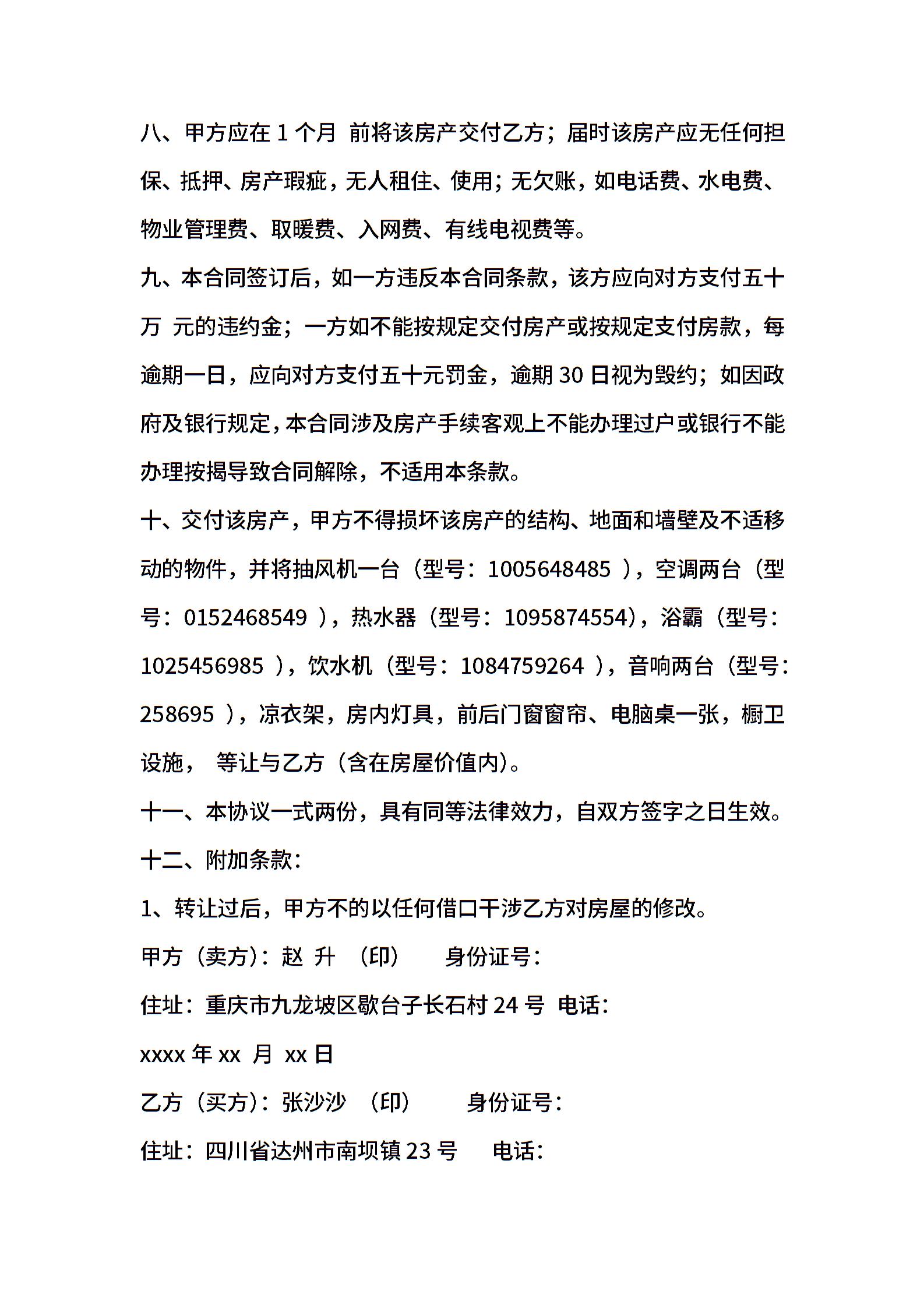 八、甲方应在 1 个月 前将该房产交付乙方；届时该房产应无任何担保、抵押、房产瑕疵，无人租住、使用；无欠账，如电话费、水电费、物业管理费、取暖费、入网费、有线电视费等。

九、本合同签订后，如一方违反本合同条款，该方应向对方支付五十万 元的违约金；一方如不能按规定交付房产或按规定支付房款，每逾期一日，应向对方支付五十元罚金，逾期 30 日视为毁约；如因政府及银行规定，本合同涉及房产手续客观上不能办理过户或银行不能办理按揭导致合同解除，不适用本条款。

十、交付该房产，甲方不得损坏该房产的结构、地面和墙壁及不适移动的物件，并将抽风机一台（型号：1005648485 ），空调两台（型号：0152468549 ），热水器（型号：1095874554），浴霸（型号：1025456985 ），饮水机（型号：1084759264 ），音响两台（型号：258695 ），凉衣架，房内灯具，前后门窗窗帘、电脑桌一张，橱卫设施， 等让与乙方（含在房屋价值内）。

十一、本协议一式两份，具有同等法律效力，自双方签字之日生效。

十二、附加条款：

1、转让过后，甲方不的以任何借口干涉乙方对房屋的修改。

甲方（卖方）：赵 升 （印） 身份证号：

住址：重庆市九龙坡区歇台子长石村 24 号 电话：

xxxx 年 xx 月 xx 日

乙方（买方）：张沙沙 （印） 身份证号：

住址：四川省达州市南坝镇 23 号 电话：